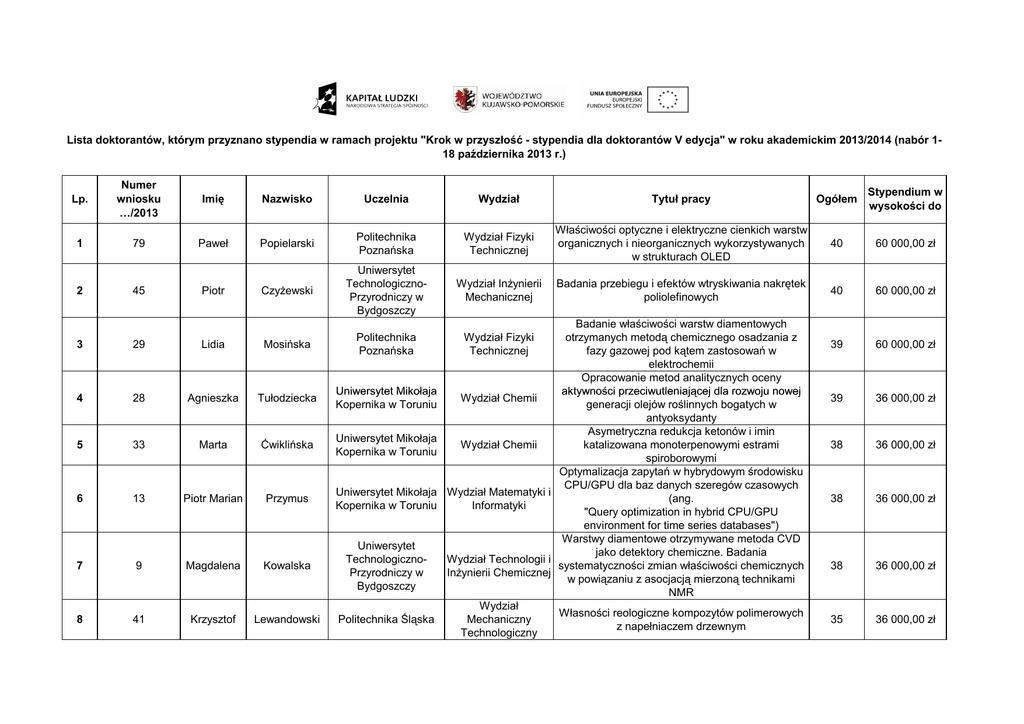 KAPITAŁ LUDZKI
NARODOWA STRATEGIA SPÓJNOŚCI

WOJEWÓDZTWO KUJAWSKO-POMORSKIE

UNIA EUROPEJSKA
EUROPEJSKI FUNDUSZ SPOŁECZNY

Lista doktorantów, którym przyznano stypendia w ramach projektu "Krok w przyszłość - stypendia dla doktorantów V edycja" w roku akademickim 2013/2014 (nabór 1-18 października 2013 r.)

| Lp. | Numer wniosku …/2013 | Imię | Nazwisko | Uczelnia | Wydział | Tytuł pracy | Ogółem | Stypendium w wysokości do |
|---|---|---|---|---|---|---|---|---|
| 1 | 79 | Paweł | Popielarski | Politechnika Poznańska | Wydział Fizyki Technicznej | Właściwości optyczne i elektryczne cienkich warstw organicznych i nieorganicznych wykorzystywanych w strukturach OLED | 40 | 60 000,00 zł |
| 2 | 45 | Piotr | Czyżewski | Uniwersytet Technologiczno-Przyrodniczy w Bydgoszczy | Wydział Inżynierii Mechanicznej | Badania przebiegu i efektów wtryskiwania nakrętek poliolefinowych | 40 | 60 000,00 zł |
| 3 | 29 | Lidia | Mosińska | Politechnika Poznańska | Wydział Fizyki Technicznej | Badanie właściwości warstw diamentowych otrzymanych metodą chemicznego osadzania z fazy gazowej pod kątem zastosowań w elektrochemii | 39 | 60 000,00 zł |
| 4 | 28 | Agnieszka | Tułodziecka | Uniwersytet Mikołaja Kopernika w Toruniu | Wydział Chemii | Opracowanie metod analitycznych oceny aktywności przeciwutleniającej dla rozwoju nowej generacji olejów roślinnych bogatych w antyoksydanty | 39 | 36 000,00 zł |
| 5 | 33 | Marta | Ćwiklińska | Uniwersytet Mikołaja Kopernika w Toruniu | Wydział Chemii | Asymetryczna redukcja ketonów i imin katalizowana monoterpenowymi estrami spiroborowymi | 38 | 36 000,00 zł |
| 6 | 13 | Piotr Marian | Przymus | Uniwersytet Mikołaja Kopernika w Toruniu | Wydział Matematyki i Informatyki | Optymalizacja zapytań w hybrydowym środowisku CPU/GPU dla baz danych szeregów czasowych (ang. "Query optimization in hybrid CPU/GPU environment for time series databases") | 38 | 36 000,00 zł |
| 7 | 9 | Magdalena | Kowalska | Uniwersytet Technologiczno-Przyrodniczy w Bydgoszczy | Wydział Technologii i Inżynierii Chemicznej | Warstwy diamentowe otrzymywane metoda CVD jako detektory chemiczne. Badania systematyczności zmian właściwości chemicznych w powiązaniu z asocjacją mierzoną technikami NMR | 38 | 36 000,00 zł |
| 8 | 41 | Krzysztof | Lewandowski | Politechnika Śląska | Wydział Mechaniczny Technologiczny | Własności reologiczne kompozytów polimerowych z napełniaczem drzewnym | 35 | 36 000,00 zł |